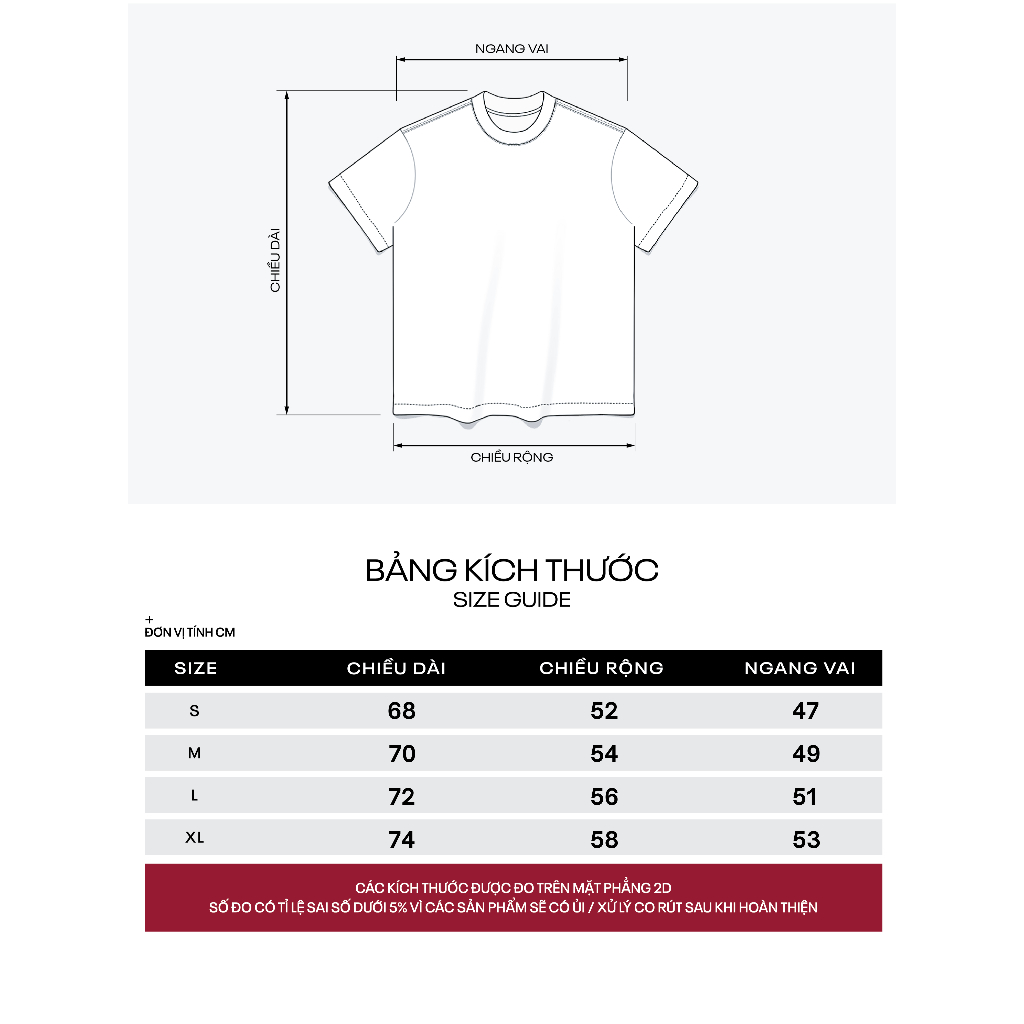 NGANG VAI

CHIỀU DÀI

CHIỀU RỘNG

BẢNG KÍCH THƯỚC
SIZE GUIDE

+
ĐƠN VỊ TÍNH CM

| SIZE | CHIỀU DÀI | CHIỀU RỘNG | NGANG VAI |
|---|---|---|---|
| S | 68 | 52 | 47 |
| M | 70 | 54 | 49 |
| L | 72 | 56 | 51 |
| XL | 74 | 58 | 53 |

CÁC KÍCH THƯỚC ĐƯỢC ĐO TRÊN MẶT PHẲNG 2D
SỐ ĐO CÓ TỈ LỆ SAI SỐ DƯỚI 5% VÌ CÁC SẢN PHẨM SẼ CÓ ỦI / XỬ LÝ CO RÚT SAU KHI HOÀN THIỆN